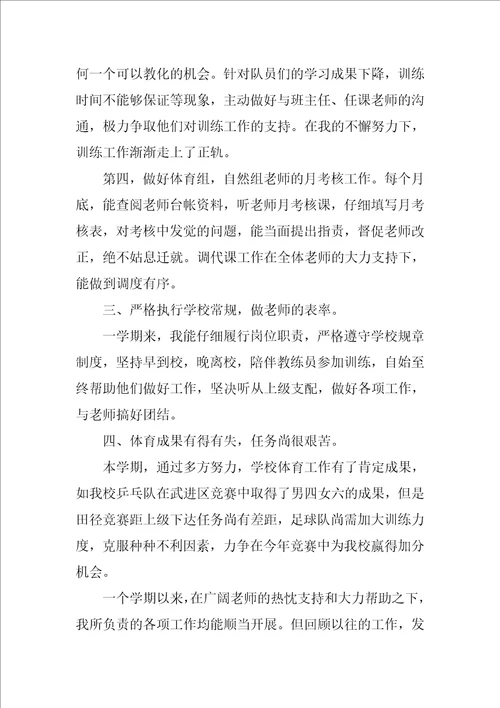 何一个可以教化的机会。针对队员们的学习成果下降，训练时间不能够保证等现象，主动做好与班主任、任课老师的沟通，极力争取他们对训练工作的支持。在我的不懈努力下，训练工作渐渐走上了正轨。

第四，做好体育组，自然组老师的月考核工作。每个月底，能查阅老师台帐资料，听老师月考核课，仔细填写月考核表，对考核中发觉的问题，能当面提出指责，督促老师改正，绝不姑息迁就。调代课工作在全体老师的大力支持下，能做到调度有序。

三、严格执行学校常规，做老师的表率。

一学期来，我能仔细履行岗位职责，严格遵守学校规章制度，坚持早到校，晚离校，陪伴教练员参加训练，自始至终帮助他们做好工作，坚决听从上级支配，做好各项工作，与老师搞好团结。

四、体育成果有得有失，任务尚很艰苦。

本学期，通过多方努力，学校体育工作有了肯定成果，如我校乒乓队在武进区竞赛中取得了男四女六的成果，但是田径竞赛距上级下达任务尚有差距，足球队尚需加大训练力度，克服种种不利因素，力争在今年竞赛中为我校赢得加分机会。

一个学期以来，在广阔老师的热忱支持和大力帮助之下，我所负责的各项工作均能顺当开展。但回顾以往的工作，发